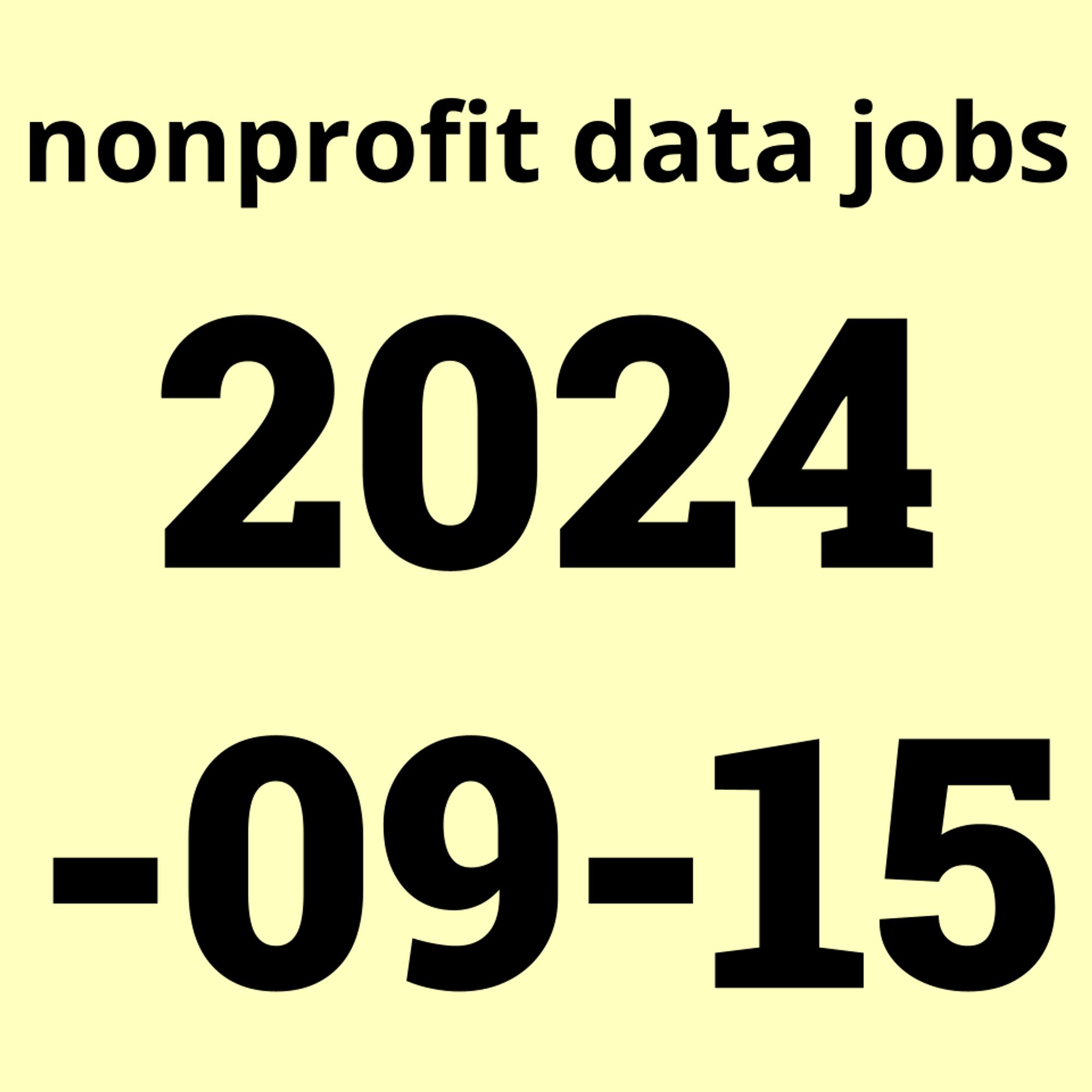 nonprofit data jobs

2024
-09-15